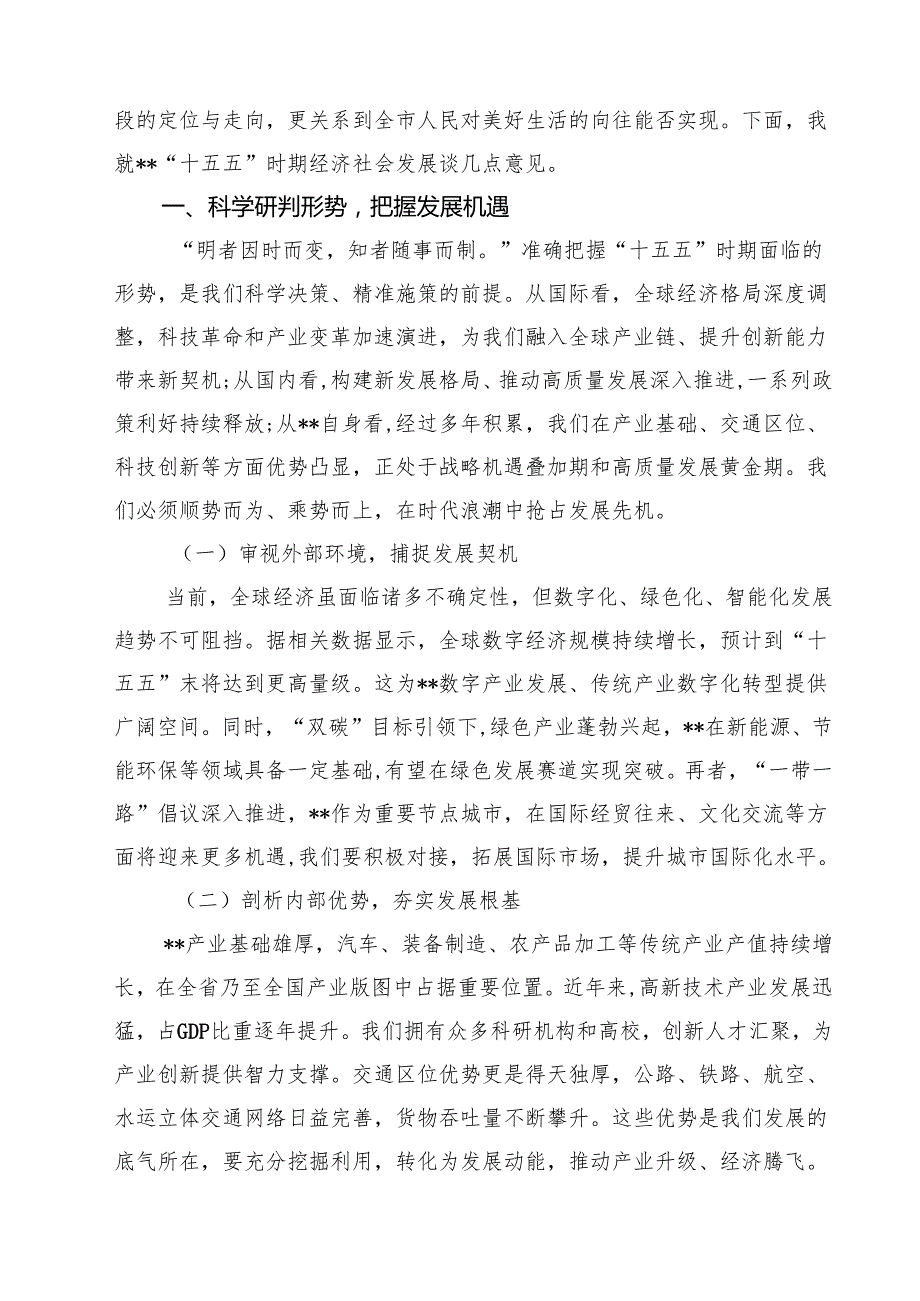 段的定位与走向，更关系到全市人民对美好生活的向往能否实现。下面，我就**“十五五”时期经济社会发展谈几点意见。

一、科学研判形势，把握发展机遇

“明者因时而变，知者随事而制。”准确把握“十五五”时期面临的形势，是我们科学决策、精准施策的前提。从国际看，全球经济格局深度调整，科技革命和产业变革加速演进，为我们融入全球产业链、提升创新能力带来新契机；从国内看，构建新发展格局、推动高质量发展深入推进，一系列政策利好持续释放；从**自身看，经过多年积累，我们在产业基础、交通区位、科技创新等方面优势凸显，正处于战略机遇叠加期和高质量发展黄金期。我们必须顺势而为、乘势而上，在时代浪潮中抢占发展先机。

（一）审视外部环境，捕捉发展契机

当前，全球经济虽面临诸多不确定性，但数字化、绿色化、智能化发展趋势不可阻挡。据相关数据显示，全球数字经济规模持续增长，预计到“十五五”末将达到更高量级。这为**数字产业发展、传统产业数字化转型提供广阔空间。同时，“双碳”目标引领下，绿色产业蓬勃兴起，**在新能源、节能环保等领域具备一定基础，有望在绿色发展赛道实现突破。再者，“一带一路”倡议深入推进，**作为重要节点城市，在国际经贸往来、文化交流等方面将迎来更多机遇，我们要积极对接，拓展国际市场，提升城市国际化水平。

（二）剖析内部优势，夯实发展根基

**产业基础雄厚，汽车、装备制造、农产品加工等传统产业产值持续增长，在全省乃至全国产业版图中占据重要位置。近年来，高新技术产业发展迅猛，占GDP比重逐年提升。我们拥有众多科研机构和高校，创新人才汇聚，为产业创新提供智力支撑。交通区位优势更是得天独厚，公路、铁路、航空、水运立体交通网络日益完善，货物吞吐量不断攀升。这些优势是我们发展的底气所在，要充分挖掘利用，转化为发展动能，推动产业升级、经济腾飞。